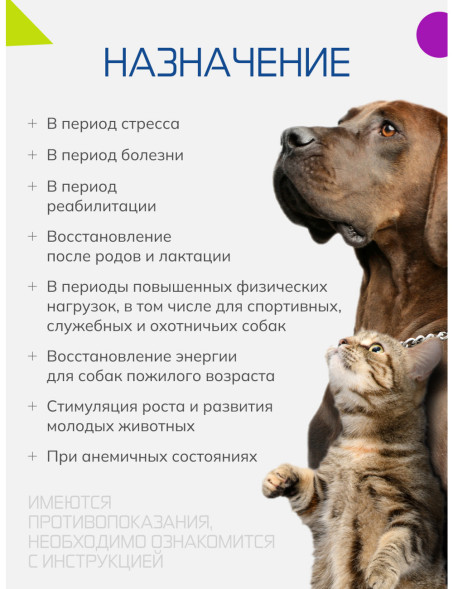 НАЗНАЧЕНИЕ

+ В период стресса

+ В период болезни

+ В период реабилитации

+ Восстановление после родов и лактации

+ В периоды повышенных физических нагрузок, в том числе для спортивных, служебных и охотничьих собак

+ Восстановление энергии для собак пожилого возраста

+ Стимуляция роста и развития молодых животных

+ При анемичных состояниях

ИМЕЮТСЯ ПРОТИВОПОКАЗАНИЯ, НЕОБХОДИМО ОЗНАКОМИТСЯ С ИНСТРУКЦИЕЙ